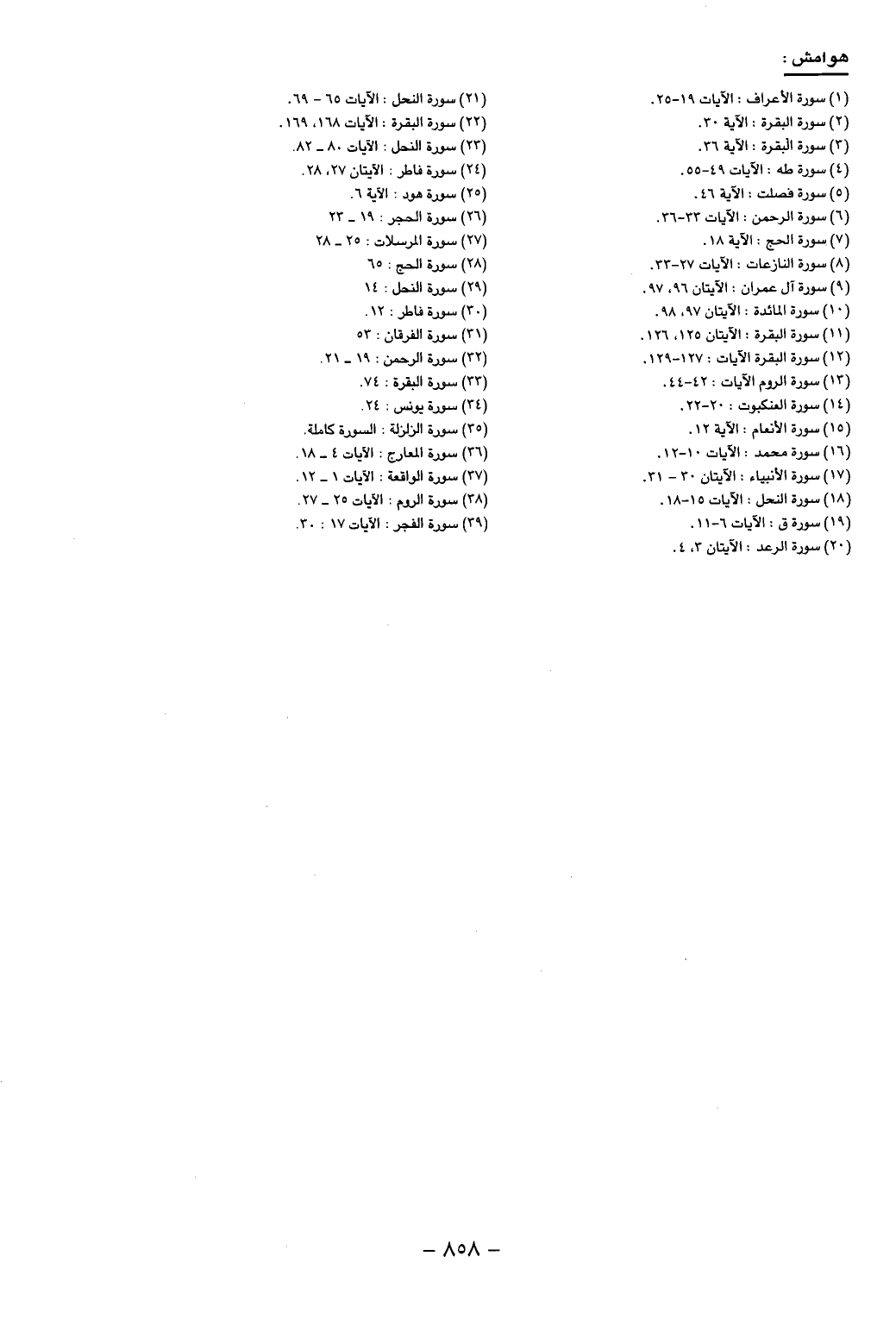 هوامش :

(١) سورة الأعراف : الآيات ١٩-٢٥.
(٢) سورة البقرة : الآية ٣٠.
(٣) سورة البقرة : الآية ٣٦.
(٤) سورة طه : الآيات ٤٩-٥٥.
(٥) سورة فصلت : الآية ٤٦.
(٦) سورة الرحمن : الآيات ٣٣-٣٦.
(٧) سورة الحج : الآية ١٨.
(٨) سورة النازعات : الآيات ٢٧-٣٣.
(٩) سورة آل عمران : الآيتان ٩٦، ٩٧.
(١٠) سورة المائدة : الآيتان ٩٧، ٩٨.
(١١) سورة البقرة : الآيتان ١٢٥، ١٢٦.
(١٢) سورة البقرة الآيات : ١٢٧-١٢٩.
(١٣) سورة الروم الآيات : ٤٢-٤٤.
(١٤) سورة العنكبوت : ٢٠-٢٢.
(١٥) سورة الأنعام : الآية ١٢.
(١٦) سورة محمد : الآيات ١٠-١٢.
(١٧) سورة الأنبياء : الآيتان ٣٠ - ٣١.
(١٨) سورة النحل : الآيات ١٥-١٨.
(١٩) سورة ق : الآيات ٦-١١.
(٢٠) سورة الرعد : الآيتان ٣، ٤.

(٢١) سورة النحل : الآيات ٦٥ - ٦٩.
(٢٢) سورة البقرة : الآيات ١٦٨، ١٦٩.
(٢٣) سورة النحل : الآيات ٨٠ ـ ٨٢.
(٢٤) سورة فاطر : الآيتان ٢٧، ٢٨.
(٢٥) سورة هود : الآية ٦.
(٢٦) سورة الحجر : ١٩ ـ ٢٣
(٢٧) سورة المرسلات : ٢٥ ـ ٢٨
(٢٨) سورة الحج : ٦٥
(٢٩) سورة النحل : ١٤
(٣٠) سورة فاطر : ١٢.
(٣١) سورة الفرقان : ٥٣
(٣٢) سورة الرحمن : ١٩ ـ ٢١.
(٣٣) سورة البقرة : ٧٤.
(٣٤) سورة يونس : ٢٤.
(٣٥) سورة الزلزلة : السورة كاملة.
(٣٦) سورة المعارج : الآيات ٤ ـ ١٨.
(٣٧) سورة الواقعة : الآيات ١ ـ ١٢.
(٣٨) سورة الروم : الآيات ٢٥ ـ ٢٧.
(٣٩) سورة الفجر : الآيات ١٧ : ٣٠.

- ٨٥٨ -